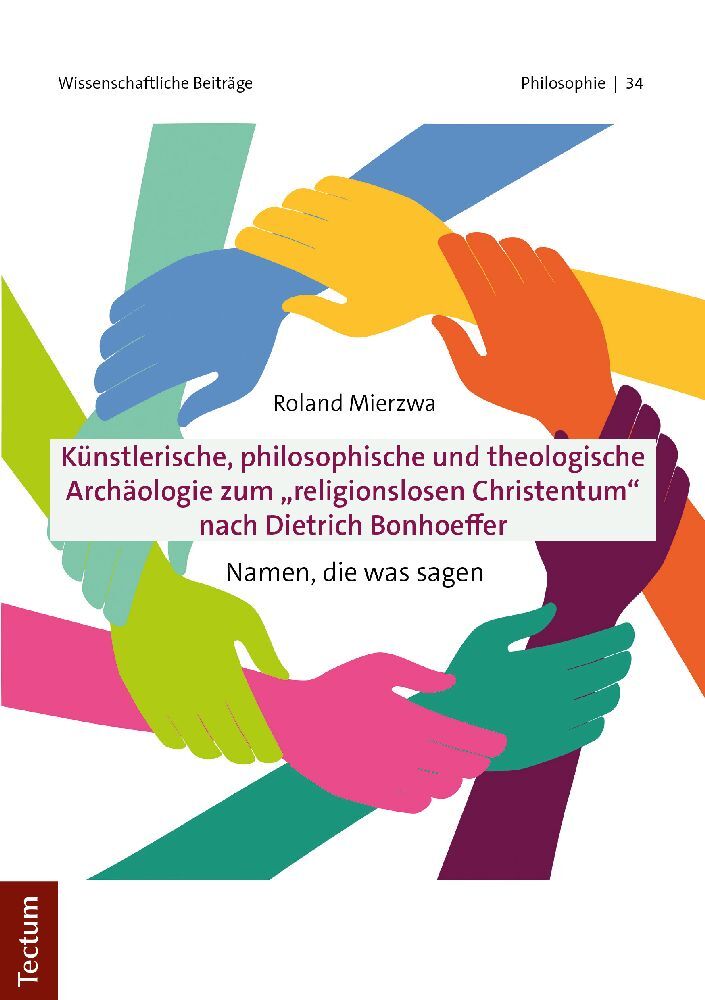 Wissenschaftliche Beiträge

Philosophie | 34

Roland Mierzwa

Künstlerische, philosophische und theologische Archäologie zum „religionslosen Christentum“ nach Dietrich Bonhoeffer

Namen, die was sagen

Tectum